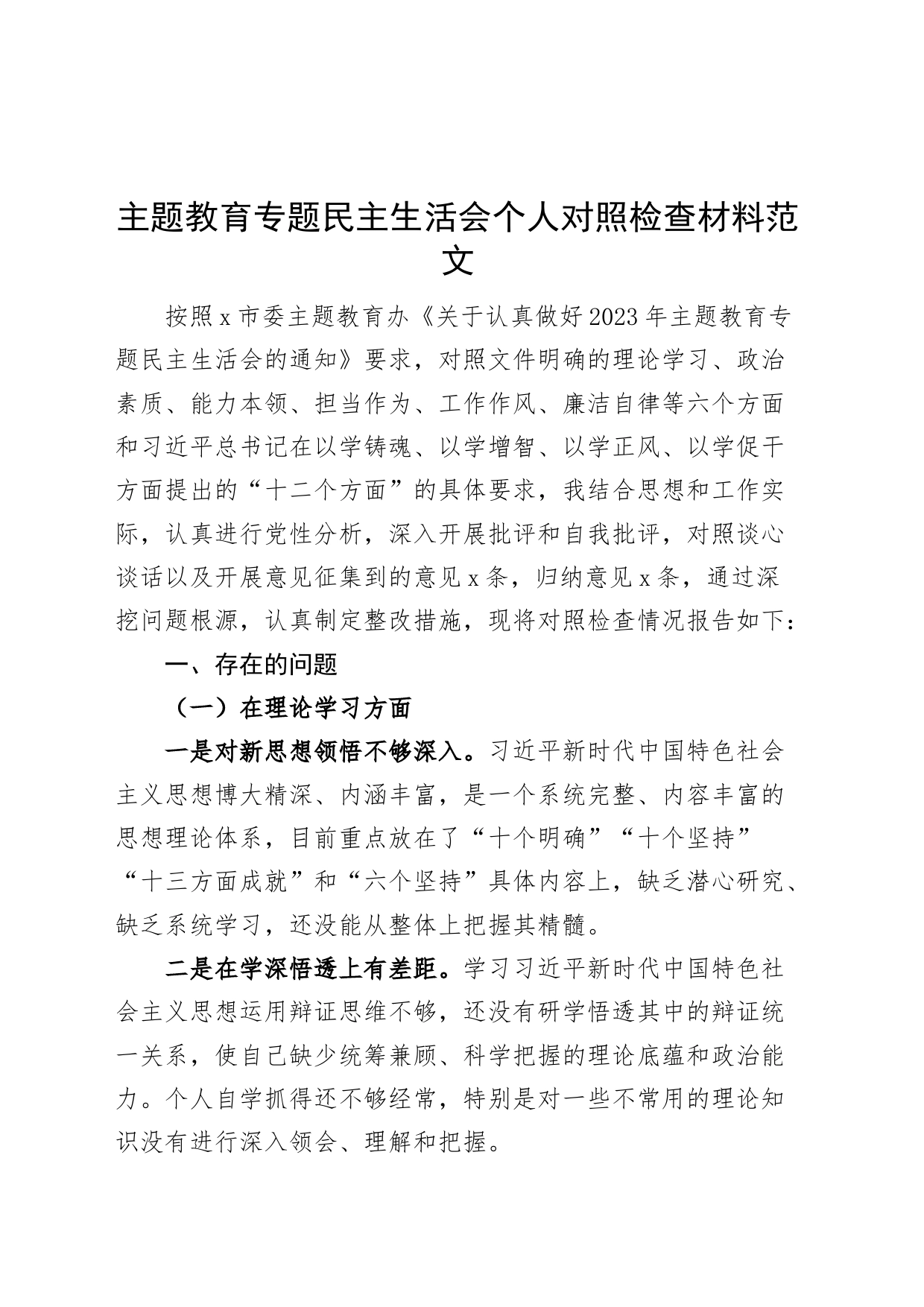 主题教育专题民主生活会个人对照检查材料范文

按照x市委主题教育办《关于认真做好2023年主题教育专题民主生活会的通知》要求，对照文件明确的理论学习、政治素质、能力本领、担当作为、工作作风、廉洁自律等六个方面和习近平总书记在以学铸魂、以学增智、以学正风、以学促干方面提出的“十二个方面”的具体要求，我结合思想和工作实际，认真进行党性分析，深入开展批评和自我批评，对照谈心谈话以及开展意见征集到的意见x条，归纳意见x条，通过深挖问题根源，认真制定整改措施，现将对照检查情况报告如下：

一、存在的问题

（一）在理论学习方面

一是对新思想领悟不够深入。习近平新时代中国特色社会主义思想博大精深、内涵丰富，是一个系统完整、内容丰富的思想理论体系，目前重点放在了“十个明确”“十个坚持”“十三方面成就”和“六个坚持”具体内容上，缺乏潜心研究、缺乏系统学习，还没能从整体上把握其精髓。

二是在学深悟透上有差距。学习习近平新时代中国特色社会主义思想运用辩证思维不够，还没有研学悟透其中的辩证统一关系，使自己缺少统筹兼顾、科学把握的理论底蕴和政治能力。个人自学抓得还不够经常，特别是对一些不常用的理论知识没有进行深入领会、理解和把握。